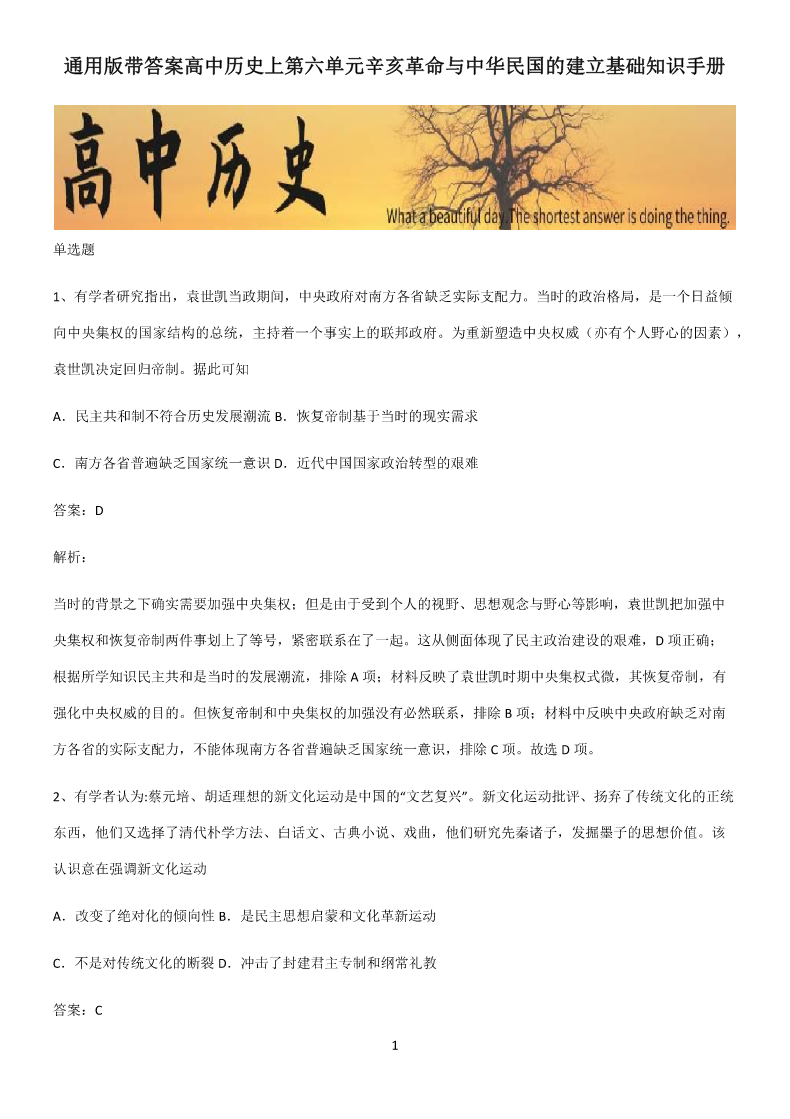 通用版带答案高中历史上第六单元辛亥革命与中华民国的建立基础知识手册

高中历史

What a beautiful day. The shortest answer is doing the thing.

单选题

1、有学者研究指出，袁世凯当政期间，中央政府对南方各省缺乏实际支配力。当时的政治格局，是一个日益倾向中央集权的国家结构的总统，主持着一个事实上的联邦政府。为重新塑造中央权威（亦有个人野心的因素），袁世凯决定回归帝制。据此可知

A．民主共和制不符合历史发展潮流 B．恢复帝制基于当时的现实需求

C．南方各省普遍缺乏国家统一意识 D．近代中国国家政治转型的艰难

答案：D

解析：

当时的背景之下确实需要加强中央集权；但是由于受到个人的视野、思想观念与野心等影响，袁世凯把加强中央集权和恢复帝制两件事划上了等号，紧密联系在了一起。这从侧面体现了民主政治建设的艰难，D 项正确；根据所学知识民主共和是当时的发展潮流，排除 A 项；材料反映了袁世凯时期中央集权式微，其恢复帝制，有强化中央权威的目的。但恢复帝制和中央集权的加强没有必然联系，排除 B 项；材料中反映中央政府缺乏对南方各省的实际支配力，不能体现南方各省普遍缺乏国家统一意识，排除 C 项。故选 D 项。

2、有学者认为:蔡元培、胡适理想的新文化运动是中国的“文艺复兴”。新文化运动批评、扬弃了传统文化的正统东西，他们又选择了清代朴学方法、白话文、古典小说、戏曲，他们研究先秦诸子，发掘墨子的思想价值。该认识意在强调新文化运动

A．改变了绝对化的倾向性 B．是民主思想启蒙和文化革新运动

C．不是对传统文化的断裂 D．冲击了封建君主专制和纲常礼教

答案：C

1